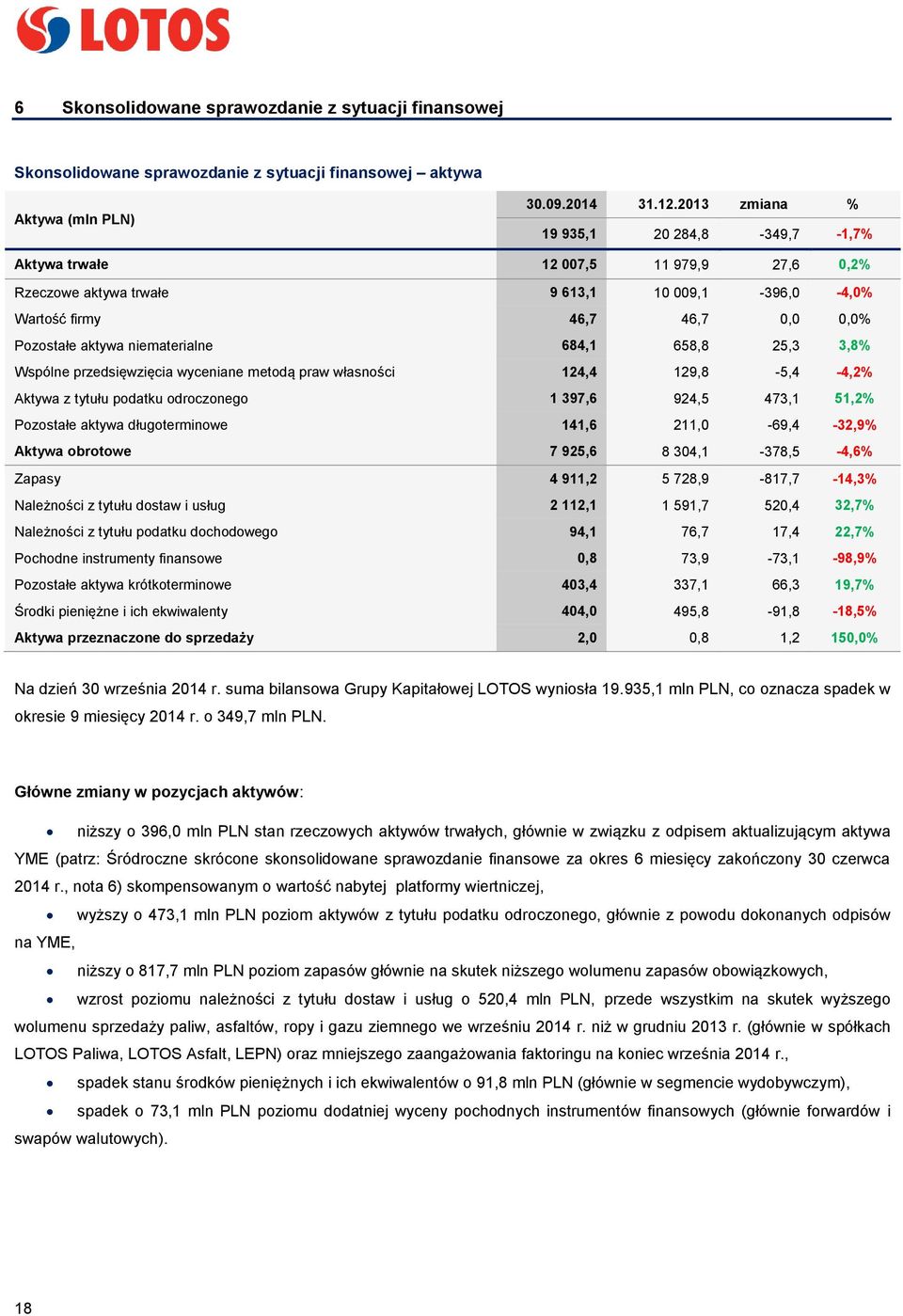 LOTOS

6 Skonsolidowane sprawozdanie z sytuacji finansowej

Skonsolidowane sprawozdanie z sytuacji finansowej – aktywa

| Aktywa (mln PLN) | 30.09.2014 | 31.12.2013 | zmiana | % |
|---|---|---|---|---|
| | 19 935,1 | 20 284,8 | -349,7 | -1,7% |
| Aktywa trwałe | 12 007,5 | 11 979,9 | 27,6 | 0,2% |
| Rzeczowe aktywa trwałe | 9 613,1 | 10 009,1 | -396,0 | -4,0% |
| Wartość firmy | 46,7 | 46,7 | 0,0 | 0,0% |
| Pozostałe aktywa niematerialne | 684,1 | 658,8 | 25,3 | 3,8% |
| Wspólne przedsięwzięcia wyceniane metodą praw własności | 124,4 | 129,8 | -5,4 | -4,2% |
| Aktywa z tytułu podatku odroczonego | 1 397,6 | 924,5 | 473,1 | 51,2% |
| Pozostałe aktywa długoterminowe | 141,6 | 211,0 | -69,4 | -32,9% |
| Aktywa obrotowe | 7 925,6 | 8 304,1 | -378,5 | -4,6% |
| Zapasy | 4 911,2 | 5 728,9 | -817,7 | -14,3% |
| Należności z tytułu dostaw i usług | 2 112,1 | 1 591,7 | 520,4 | 32,7% |
| Należności z tytułu podatku dochodowego | 94,1 | 76,7 | 17,4 | 22,7% |
| Pochodne instrumenty finansowe | 0,8 | 73,9 | -73,1 | -98,9% |
| Pozostałe aktywa krótkoterminowe | 403,4 | 337,1 | 66,3 | 19,7% |
| Środki pieniężne i ich ekwiwalenty | 404,0 | 495,8 | -91,8 | -18,5% |
| Aktywa przeznaczone do sprzedaży | 2,0 | 0,8 | 1,2 | 150,0% |

Na dzień 30 września 2014 r. suma bilansowa Grupy Kapitałowej LOTOS wyniosła 19.935,1 mln PLN, co oznacza spadek w okresie 9 miesięcy 2014 r. o 349,7 mln PLN.

Główne zmiany w pozycjach aktywów:

• niższy o 396,0 mln PLN stan rzeczowych aktywów trwałych, głównie w związku z odpisem aktualizującym aktywa YME (patrz: Śródroczne skrócone skonsolidowane sprawozdanie finansowe za okres 6 miesięcy zakończony 30 czerwca 2014 r., nota 6) skompensowanym o wartość nabytej platformy wiertniczej,

• wyższy o 473,1 mln PLN poziom aktywów z tytułu podatku odroczonego, głównie z powodu dokonanych odpisów na YME,

• niższy o 817,7 mln PLN poziom zapasów głównie na skutek niższego wolumenu zapasów obowiązkowych,

• wzrost poziomu należności z tytułu dostaw i usług o 520,4 mln PLN, przede wszystkim na skutek wyższego wolumenu sprzedaży paliw, asfaltów, ropy i gazu ziemnego we wrześniu 2014 r. niż w grudniu 2013 r. (głównie w spółkach LOTOS Paliwa, LOTOS Asfalt, LEPN) oraz mniejszego zaangażowania faktoringu na koniec września 2014 r.,

• spadek stanu środków pieniężnych i ich ekwiwalentów o 91,8 mln PLN (głównie w segmencie wydobywczym),

• spadek o 73,1 mln PLN poziomu dodatniej wyceny pochodnych instrumentów finansowych (głównie forwardów i swapów walutowych).

18